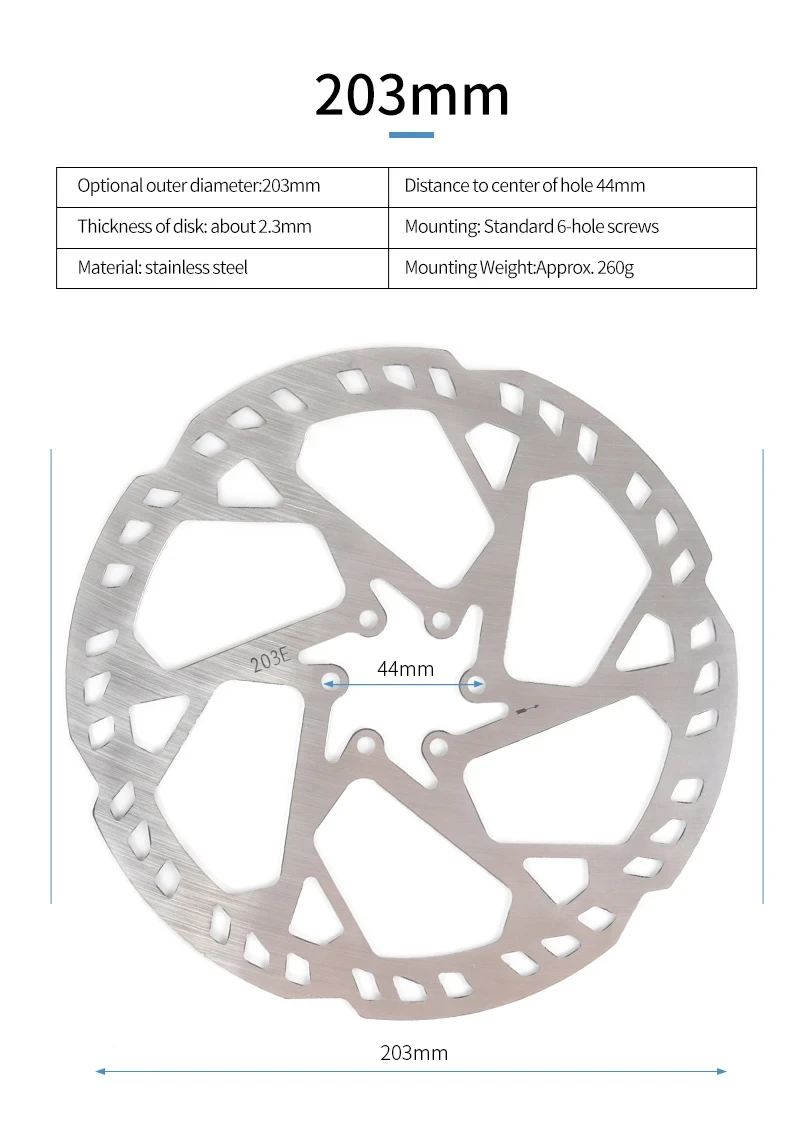 203mm

| Optional outer diameter:203mm | Distance to center of hole 44mm |
|---|---|
| Thickness of disk: about 2.3mm | Mounting: Standard 6-hole screws |
| Material: stainless steel | Mounting Weight:Approx. 260g |

203E

44mm

203mm